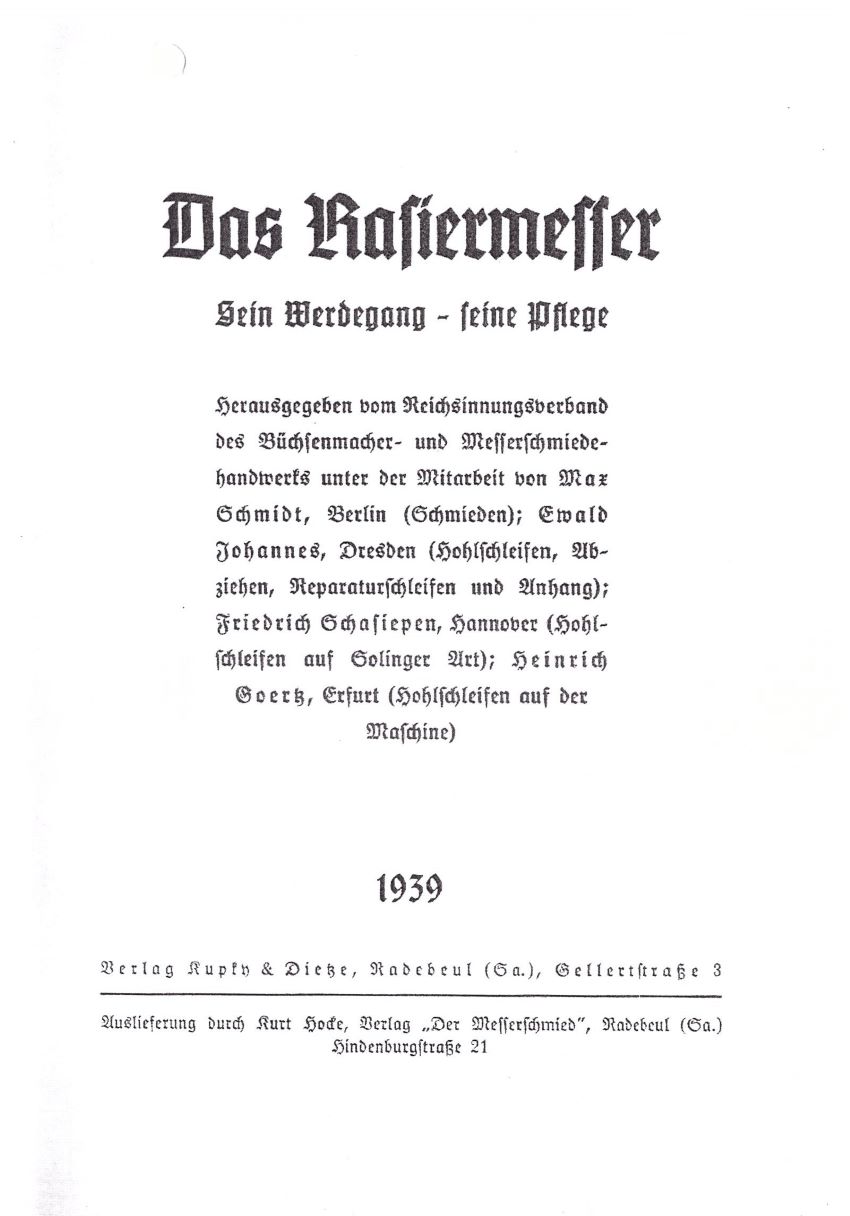 Das Rasiermesser

Sein Werdegang – seine Pflege

Herausgegeben vom Reichsinnungsverband des Büchsenmacher- und Messerschmiedehandwerks unter der Mitarbeit von Max Schmidt, Berlin (Schmieden); Ewald Johannes, Dresden (Hohlschleifen, Abziehen, Reparaturschleifen und Anhang); Friedrich Schasiepen, Hannover (Hohlschleifen auf Solinger Art); Heinrich Goertz, Erfurt (Hohlschleifen auf der Maschine)

1939

Verlag Kupky & Dietze, Radebeul (Sa.), Gellertstraße 3

Auslieferung durch Kurt Hocke, Verlag „Der Messerschmied", Radebeul (Sa.) Hindenburgstraße 21